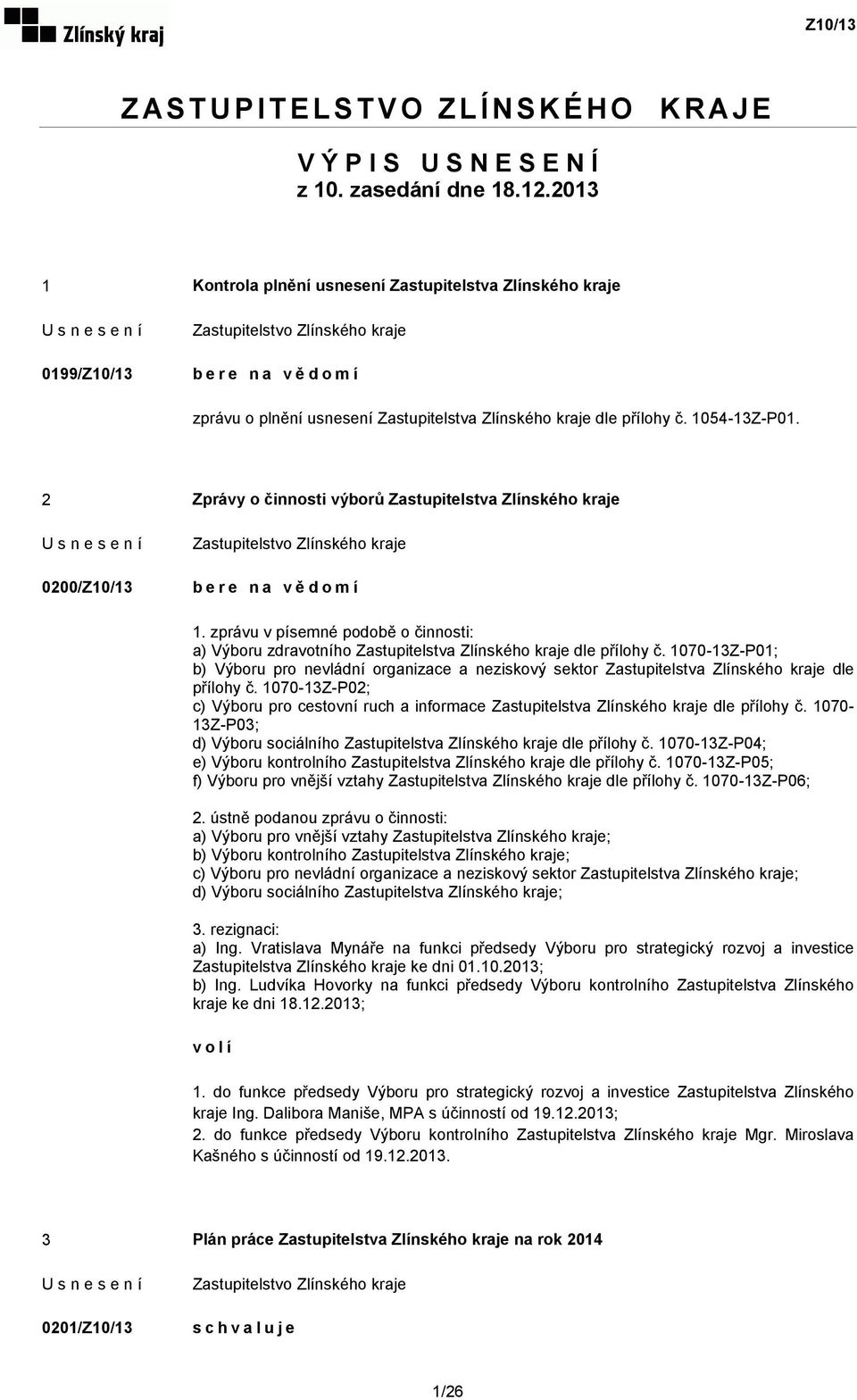 Zlínský kraj

Z10/13

ZASTUPITELSTVO ZLÍNSKÉHO KRAJE

VÝPIS USNESENÍ
z 10. zasedání dne 18.12.2013

1 Kontrola plnění usnesení Zastupitelstva Zlínského kraje

Usnesení Zastupitelstvo Zlínského kraje

0199/Z10/13 bere na vědomí

zprávu o plnění usnesení Zastupitelstva Zlínského kraje dle přílohy č. 1054-13Z-P01.

2 Zprávy o činnosti výborů Zastupitelstva Zlínského kraje

Usnesení Zastupitelstvo Zlínského kraje

0200/Z10/13 bere na vědomí

1. zprávu v písemné podobě o činnosti:
a) Výboru zdravotního Zastupitelstva Zlínského kraje dle přílohy č. 1070-13Z-P01;
b) Výboru pro nevládní organizace a neziskový sektor Zastupitelstva Zlínského kraje dle přílohy č. 1070-13Z-P02;
c) Výboru pro cestovní ruch a informace Zastupitelstva Zlínského kraje dle přílohy č. 1070-13Z-P03;
d) Výboru sociálního Zastupitelstva Zlínského kraje dle přílohy č. 1070-13Z-P04;
e) Výboru kontrolního Zastupitelstva Zlínského kraje dle přílohy č. 1070-13Z-P05;
f) Výboru pro vnější vztahy Zastupitelstva Zlínského kraje dle přílohy č. 1070-13Z-P06;

2. ústně podanou zprávu o činnosti:
a) Výboru pro vnější vztahy Zastupitelstva Zlínského kraje;
b) Výboru kontrolního Zastupitelstva Zlínského kraje;
c) Výboru pro nevládní organizace a neziskový sektor Zastupitelstva Zlínského kraje;
d) Výboru sociálního Zastupitelstva Zlínského kraje;

3. rezignaci:
a) Ing. Vratislava Mynáře na funkci předsedy Výboru pro strategický rozvoj a investice Zastupitelstva Zlínského kraje ke dni 01.10.2013;
b) Ing. Ludvíka Hovorky na funkci předsedy Výboru kontrolního Zastupitelstva Zlínského kraje ke dni 18.12.2013;

volí

1. do funkce předsedy Výboru pro strategický rozvoj a investice Zastupitelstva Zlínského kraje Ing. Dalibora Maniše, MPA s účinností od 19.12.2013;
2. do funkce předsedy Výboru kontrolního Zastupitelstva Zlínského kraje Mgr. Miroslava Kašného s účinností od 19.12.2013.

3 Plán práce Zastupitelstva Zlínského kraje na rok 2014

Usnesení Zastupitelstvo Zlínského kraje

0201/Z10/13 schvaluje

1/26